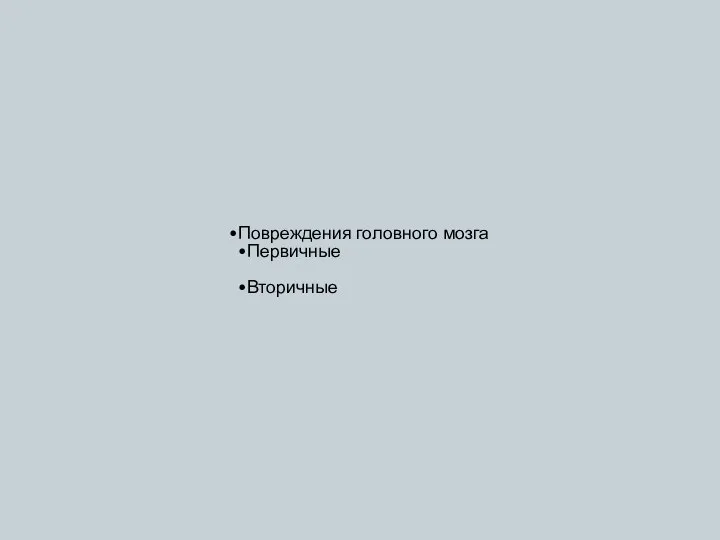 •Повреждения головного мозга
•Первичные

•Вторичные